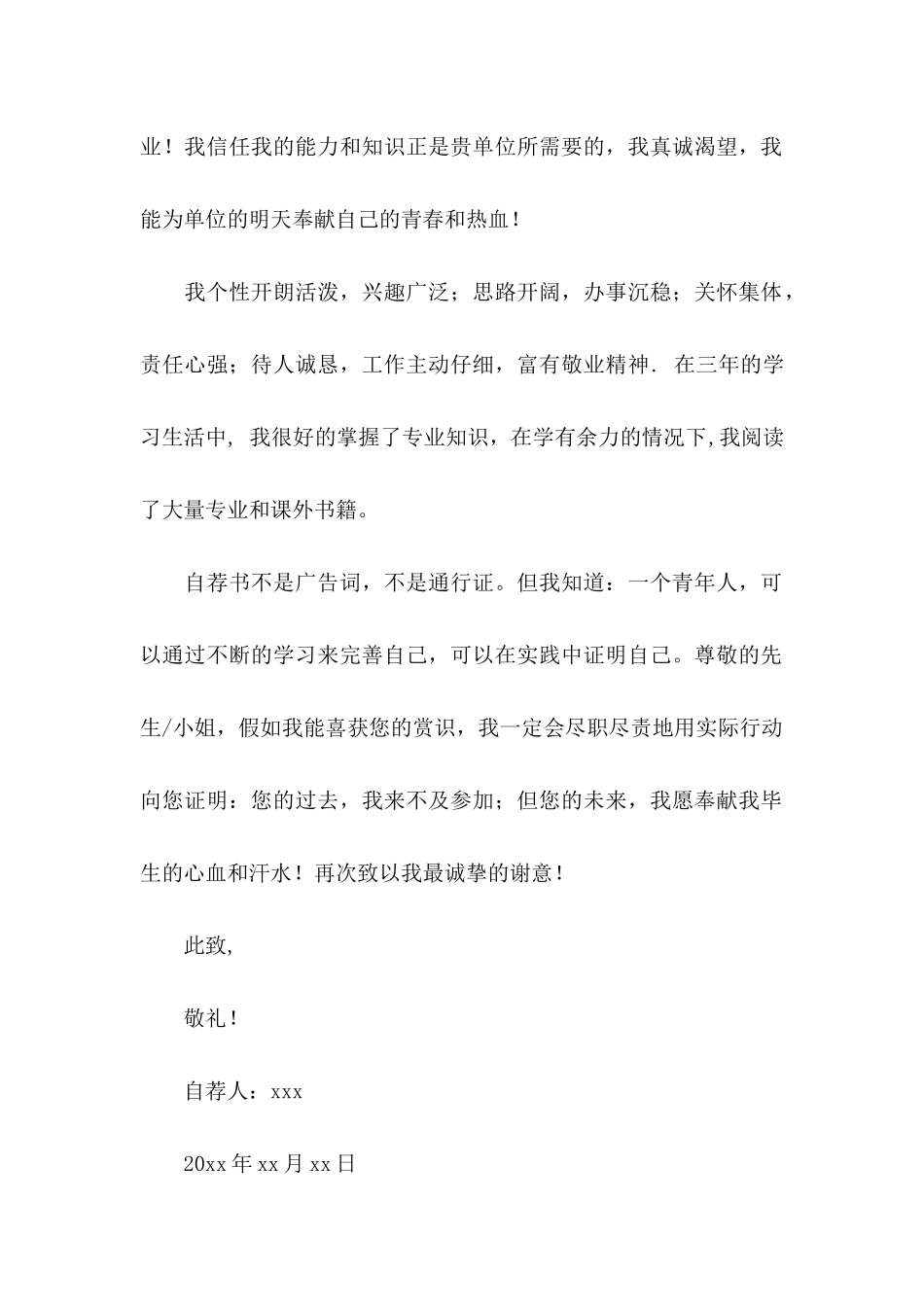 业！我信任我的能力和知识正是贵单位所需要的，我真诚渴望，我能为单位的明天奉献自己的青春和热血！

我个性开朗活泼，兴趣广泛；思路开阔，办事沉稳；关怀集体，责任心强；待人诚恳，工作主动仔细，富有敬业精神. 在三年的学习生活中, 我很好的掌握了专业知识，在学有余力的情况下,我阅读了大量专业和课外书籍。

自荐书不是广告词，不是通行证。但我知道：一个青年人，可以通过不断的学习来完善自己，可以在实践中证明自己。尊敬的先生/小姐，假如我能喜获您的赏识，我一定会尽职尽责地用实际行动向您证明：您的过去，我来不及参加；但您的未来，我愿奉献我毕生的心血和汗水！再次致以我最诚挚的谢意！

此致,

敬礼！

自荐人：xxx

20xx年xx月xx日